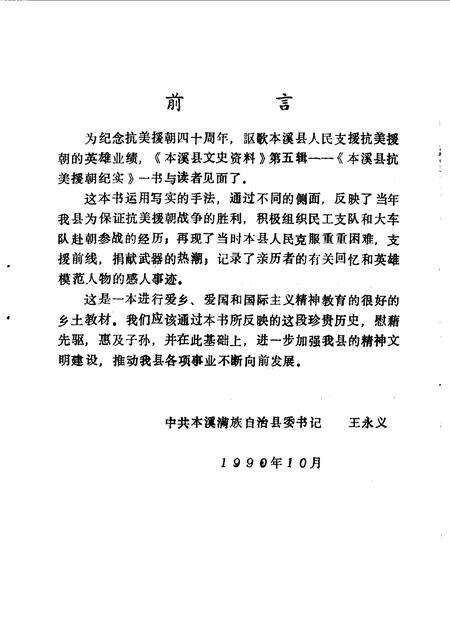 前　　言

为纪念抗美援朝四十周年，讴歌本溪县人民支援抗美援朝的英雄业绩，《本溪县文史资料》第五辑——《本溪县抗美援朝纪实》一书与读者见面了。

这本书运用写实的手法，通过不同的侧面，反映了当年我县为保证抗美援朝战争的胜利，积极组织民工支队和大车队赴朝参战的经历；再现了当时本县人民克服重重困难，支援前线，捐献武器的热潮；记录了亲历者的有关回忆和英雄模范人物的感人事迹。

这是一本进行爱乡、爱国和国际主义精神教育的很好的乡土教材。我们应该通过本书所反映的这段珍贵历史，慰藉先驱，惠及子孙，并在此基础上，进一步加强我县的精神文明建设，推动我县各项事业不断向前发展。

中共本溪满族自治县委书记　王永义

1990年10月